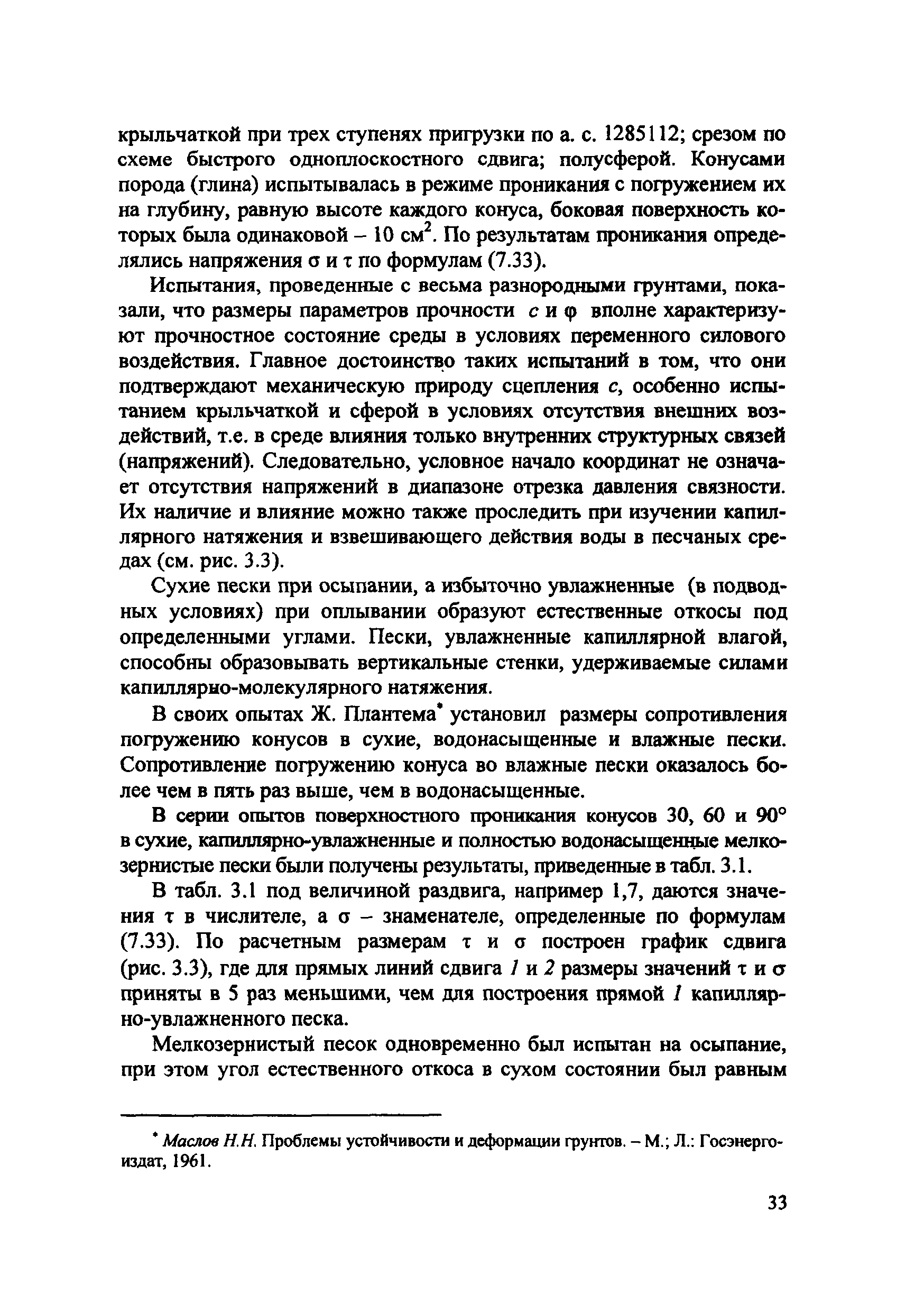 крыльчаткой при трех ступенях пригрузки по а. с. 1285112; срезом по схеме быстрого одноплоскостного сдвига; полусферой. Конусами порода (глина) испытывалась в режиме проникания с погружением их на глубину, равную высоте каждого конуса, боковая поверхность которых была одинаковой – 10 см$^2$. По результатам проникания определялись напряжения $\sigma$ и $\tau$ по формулам (7.33).

Испытания, проведенные с весьма разнородными грунтами, показали, что размеры параметров прочности $c$ и $\varphi$ вполне характеризуют прочностное состояние среды в условиях переменного силового воздействия. Главное достоинство таких испытаний в том, что они подтверждают механическую природу сцепления $c$, особенно испытанием крыльчаткой и сферой в условиях отсутствия внешних воздействий, т.е. в среде влияния только внутренних структурных связей (напряжений). Следовательно, условное начало координат не означает отсутствия напряжений в диапазоне отрезка давления связности. Их наличие и влияние можно также проследить при изучении капиллярного натяжения и взвешивающего действия воды в песчаных средах (см. рис. 3.3).

Сухие пески при осыпании, а избыточно увлажненные (в подводных условиях) при оплывании образуют естественные откосы под определенными углами. Пески, увлажненные капиллярной влагой, способны образовывать вертикальные стенки, удерживаемые силами капиллярно-молекулярного натяжения.

В своих опытах Ж. Плантема* установил размеры сопротивления погружению конусов в сухие, водонасыщенные и влажные пески. Сопротивление погружению конуса во влажные пески оказалось более чем в пять раз выше, чем в водонасыщенные.

В серии опытов поверхностного проникания конусов 30, 60 и 90° в сухие, капиллярно-увлажненные и полностью водонасыщенные мелкозернистые пески были получены результаты, приведенные в табл. 3.1.

В табл. 3.1 под величиной раздвига, например 1,7, даются значения $\tau$ в числителе, а $\sigma$ – знаменателе, определенные по формулам (7.33). По расчетным размерам $\tau$ и $\sigma$ построен график сдвига (рис. 3.3), где для прямых линий сдвига 1 и 2 размеры значений $\tau$ и $\sigma$ приняты в 5 раз меньшими, чем для построения прямой 1 капиллярно-увлажненного песка.

Мелкозернистый песок одновременно был испытан на осыпание, при этом угол естественного откоса в сухом состоянии был равным

* Маслов Н.Н. Проблемы устойчивости и деформации грунтов. – М.; Л.: Госэнергоиздат, 1961.

33